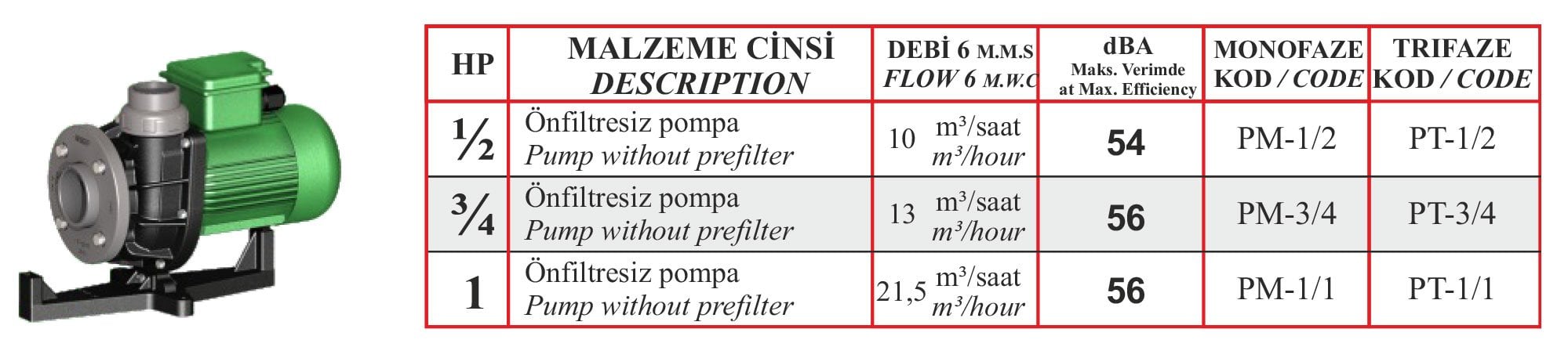 | HP | MALZEME CİNSİ DESCRIPTION | DEBİ 6 M.M.S FLOW 6 M.W.C | dBA Maks. Verimde at Max. Efficiency | MONOFAZE KOD / CODE | TRIFAZE KOD / CODE |
|---|---|---|---|---|---|
| ½ | Önfiltresiz pompa Pump without prefilter | 10 m³/saat m³/hour | 54 | PM-1/2 | PT-1/2 |
| ¾ | Önfiltresiz pompa Pump without prefilter | 13 m³/saat m³/hour | 56 | PM-3/4 | PT-3/4 |
| 1 | Önfiltresiz pompa Pump without prefilter | 21,5 m³/saat m³/hour | 56 | PM-1/1 | PT-1/1 |